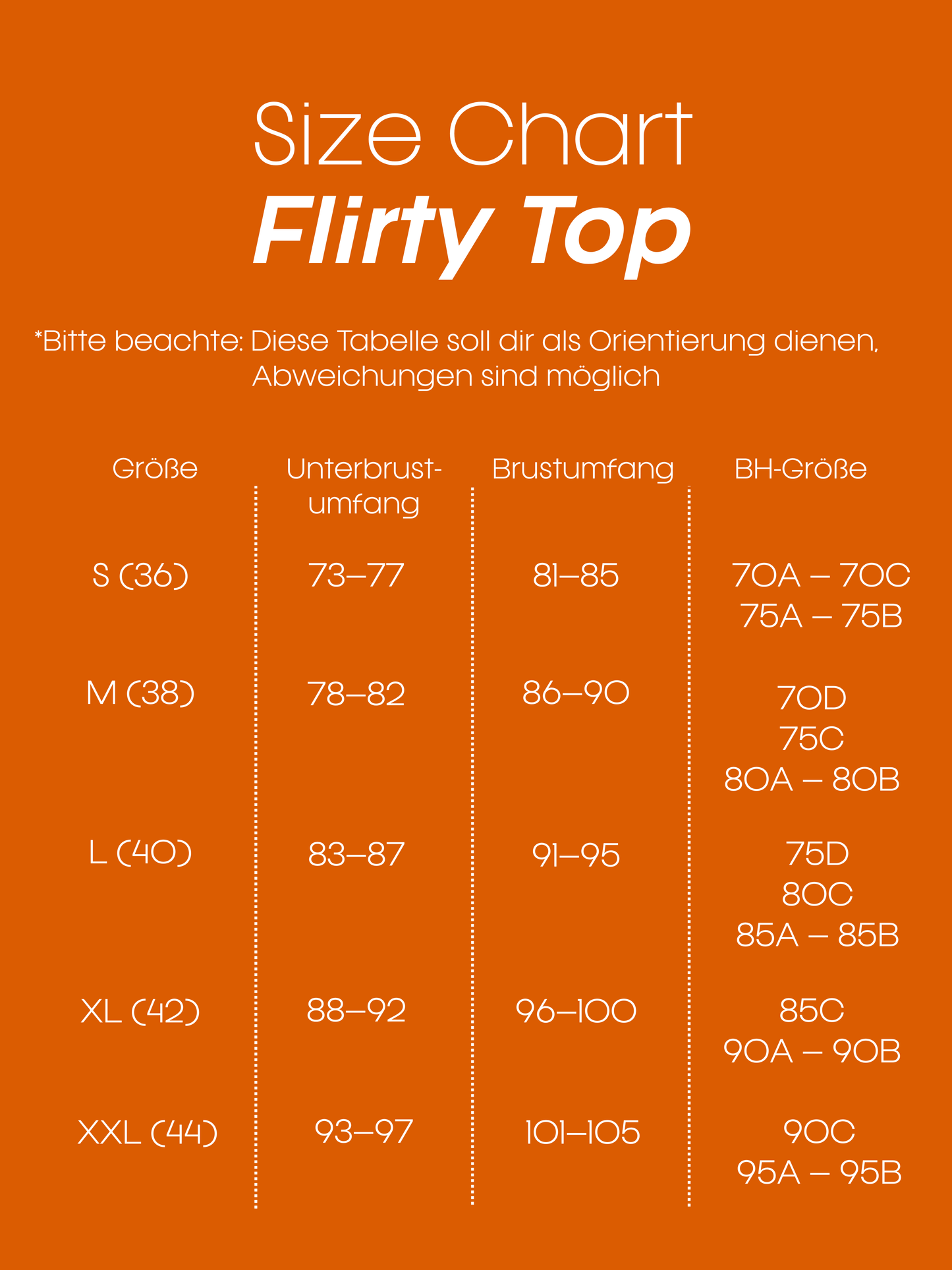 Size Chart
Flirty Top

*Bitte beachte: Diese Tabelle soll dir als Orientierung dienen, Abweichungen sind möglich

| Größe | Unterbrustumfang | Brustumfang | BH-Größe |
|---|---|---|---|
| S (36) | 73–77 | 81–85 | 70A – 70C 75A – 75B |
| M (38) | 78–82 | 86–90 | 70D 75C 80A – 80B |
| L (40) | 83–87 | 91–95 | 75D 80C 85A – 85B |
| XL (42) | 88–92 | 96–100 | 85C 90A – 90B |
| XXL (44) | 93–97 | 101–105 | 90C 95A – 95B |